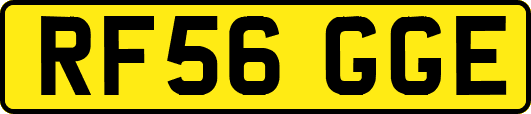 RF56 GGE